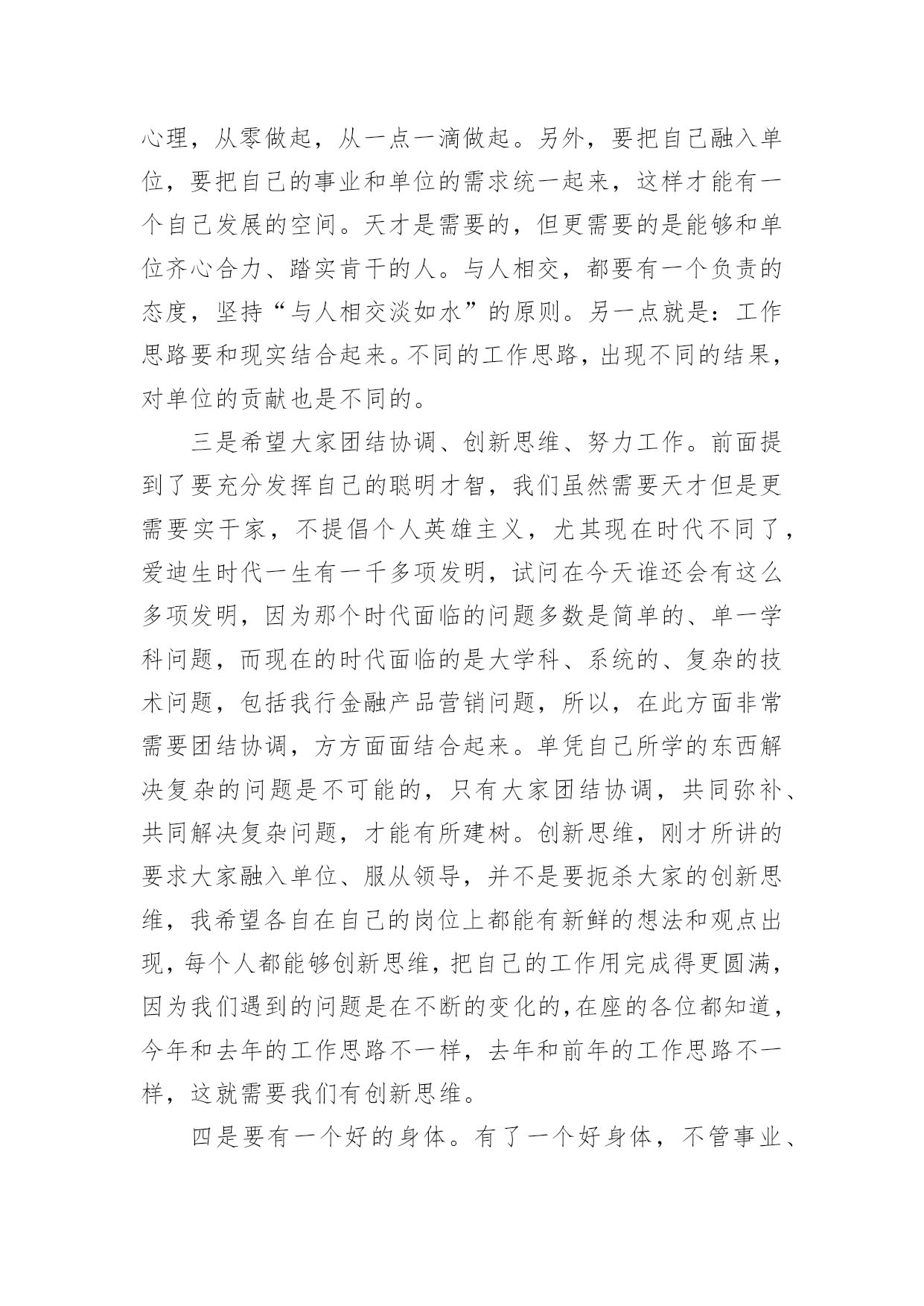 心理，从零做起，从一点一滴做起。另外，要把自己融入单位，要把自己的事业和单位的需求统一起来，这样才能有一个自己发展的空间。天才是需要的，但更需要的是能够和单位齐心合力、踏实肯干的人。与人相交，都要有一个负责的态度，坚持“与人相交淡如水”的原则。另一点就是：工作思路要和现实结合起来。不同的工作思路，出现不同的结果，对单位的贡献也是不同的。

三是希望大家团结协调、创新思维、努力工作。前面提到了要充分发挥自己的聪明才智，我们虽然需要天才但是更需要实干家，不提倡个人英雄主义，尤其现在时代不同了，爱迪生时代一生有一千多项发明，试问在今天谁还会有这么多项发明，因为那个时代面临的问题多数是简单的、单一学科问题，而现在的时代面临的是大学科、系统的、复杂的技术问题，包括我行金融产品营销问题，所以，在此方面非常需要团结协调，方方面面结合起来。单凭自己所学的东西解决复杂的问题是不可能的，只有大家团结协调，共同弥补、共同解决复杂问题，才能有所建树。创新思维，刚才所讲的要求大家融入单位、服从领导，并不是要扼杀大家的创新思维，我希望各自在自己的岗位上都能有新鲜的想法和观点出现，每个人都能够创新思维，把自己的工作用完成得更圆满，因为我们遇到的问题是在不断的变化的，在座的各位都知道，今年和去年的工作思路不一样，去年和前年的工作思路不一样，这就需要我们有创新思维。

四是要有一个好的身体。有了一个好身体，不管事业、